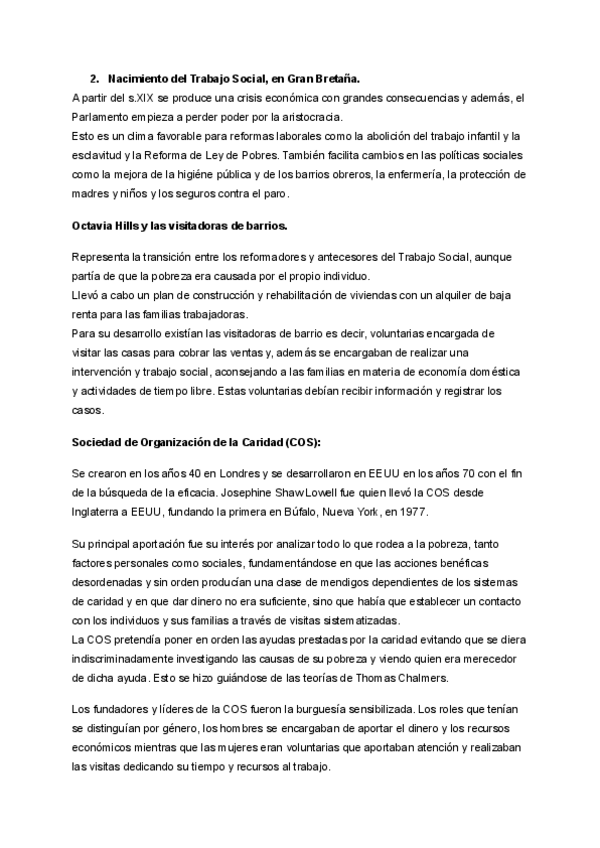 2. Nacimiento del Trabajo Social, en Gran Bretaña.
A partir del s.XIX se produce una crisis económica con grandes consecuencias y además, el Parlamento empieza a perder poder por la aristocracia.
Esto es un clima favorable para reformas laborales como la abolición del trabajo infantil y la esclavitud y la Reforma de Ley de Pobres. También facilita cambios en las políticas sociales como la mejora de la higiéne pública y de los barrios obreros, la enfermería, la protección de madres y niños y los seguros contra el paro.

Octavia Hills y las visitadoras de barrios.

Representa la transición entre los reformadores y antecesores del Trabajo Social, aunque partía de que la pobreza era causada por el propio individuo.
Llevó a cabo un plan de construcción y rehabilitación de viviendas con un alquiler de baja renta para las familias trabajadoras.
Para su desarrollo existían las visitadoras de barrio es decir, voluntarias encargada de visitar las casas para cobrar las ventas y, además se encargaban de realizar una intervención y trabajo social, aconsejando a las familias en materia de economía doméstica y actividades de tiempo libre. Estas voluntarias debían recibir información y registrar los casos.

Sociedad de Organización de la Caridad (COS):

Se crearon en los años 40 en Londres y se desarrollaron en EEUU en los años 70 con el fin de la búsqueda de la eficacia. Josephine Shaw Lowell fue quien llevó la COS desde Inglaterra a EEUU, fundando la primera en Búfalo, Nueva York, en 1977.

Su principal aportación fue su interés por analizar todo lo que rodea a la pobreza, tanto factores personales como sociales, fundamentándose en que las acciones benéficas desordenadas y sin orden producían una clase de mendigos dependientes de los sistemas de caridad y en que dar dinero no era suficiente, sino que había que establecer un contacto con los individuos y sus familias a través de visitas sistematizadas.
La COS pretendía poner en orden las ayudas prestadas por la caridad evitando que se diera indiscriminadamente investigando las causas de su pobreza y viendo quien era merecedor de dicha ayuda. Esto se hizo guiándose de las teorías de Thomas Chalmers.

Los fundadores y líderes de la COS fueron la burguesía sensibilizada. Los roles que tenían se distinguían por género, los hombres se encargaban de aportar el dinero y los recursos económicos mientras que las mujeres eran voluntarias que aportaban atención y realizaban las visitas dedicando su tiempo y recursos al trabajo.